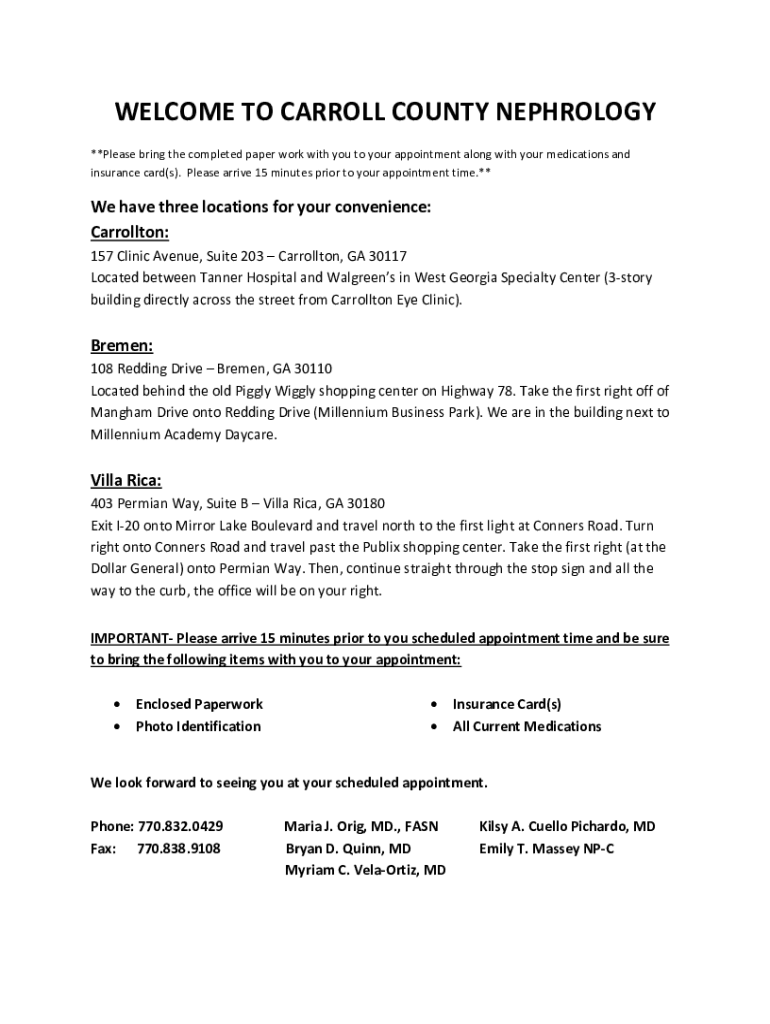 WELCOME TO CARROLL COUNTY NEPHROLOGY

**Please bring the completed paper work with you to your appointment along with your medications and insurance card(s). Please arrive 15 minutes prior to your appointment time.**

We have three locations for your convenience:
Carrollton:
157 Clinic Avenue, Suite 203 – Carrollton, GA 30117
Located between Tanner Hospital and Walgreen's in West Georgia Specialty Center (3-story building directly across the street from Carrollton Eye Clinic).

Bremen:
108 Redding Drive – Bremen, GA 30110
Located behind the old Piggly Wiggly shopping center on Highway 78. Take the first right off of Mangham Drive onto Redding Drive (Millennium Business Park). We are in the building next to Millennium Academy Daycare.

Villa Rica:
403 Permian Way, Suite B – Villa Rica, GA 30180
Exit I-20 onto Mirror Lake Boulevard and travel north to the first light at Conners Road. Turn right onto Conners Road and travel past the Publix shopping center. Take the first right (at the Dollar General) onto Permian Way. Then, continue straight through the stop sign and all the way to the curb, the office will be on your right.

IMPORTANT- Please arrive 15 minutes prior to you scheduled appointment time and be sure to bring the following items with you to your appointment:

• Enclosed Paperwork
• Photo Identification

• Insurance Card(s)
• All Current Medications

We look forward to seeing you at your scheduled appointment.

Phone: 770.832.0429
Fax: 770.838.9108

Maria J. Orig, MD., FASN
Bryan D. Quinn, MD
Myriam C. Vela-Ortiz, MD

Kilsy A. Cuello Pichardo, MD
Emily T. Massey NP-C